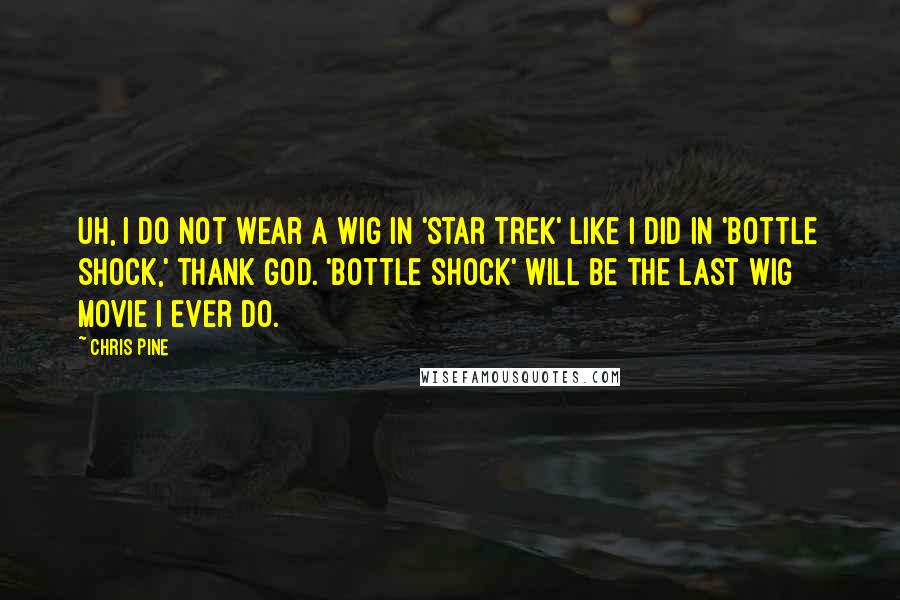 UH, I DO NOT WEAR A WIG IN 'STAR TREK' LIKE I DID IN 'BOTTLE SHOCK,' THANK GOD. 'BOTTLE SHOCK' WILL BE THE LAST WIG MOVIE I EVER DO.

~ CHRIS PINE

WISEFAMOUSQUOTES.COM